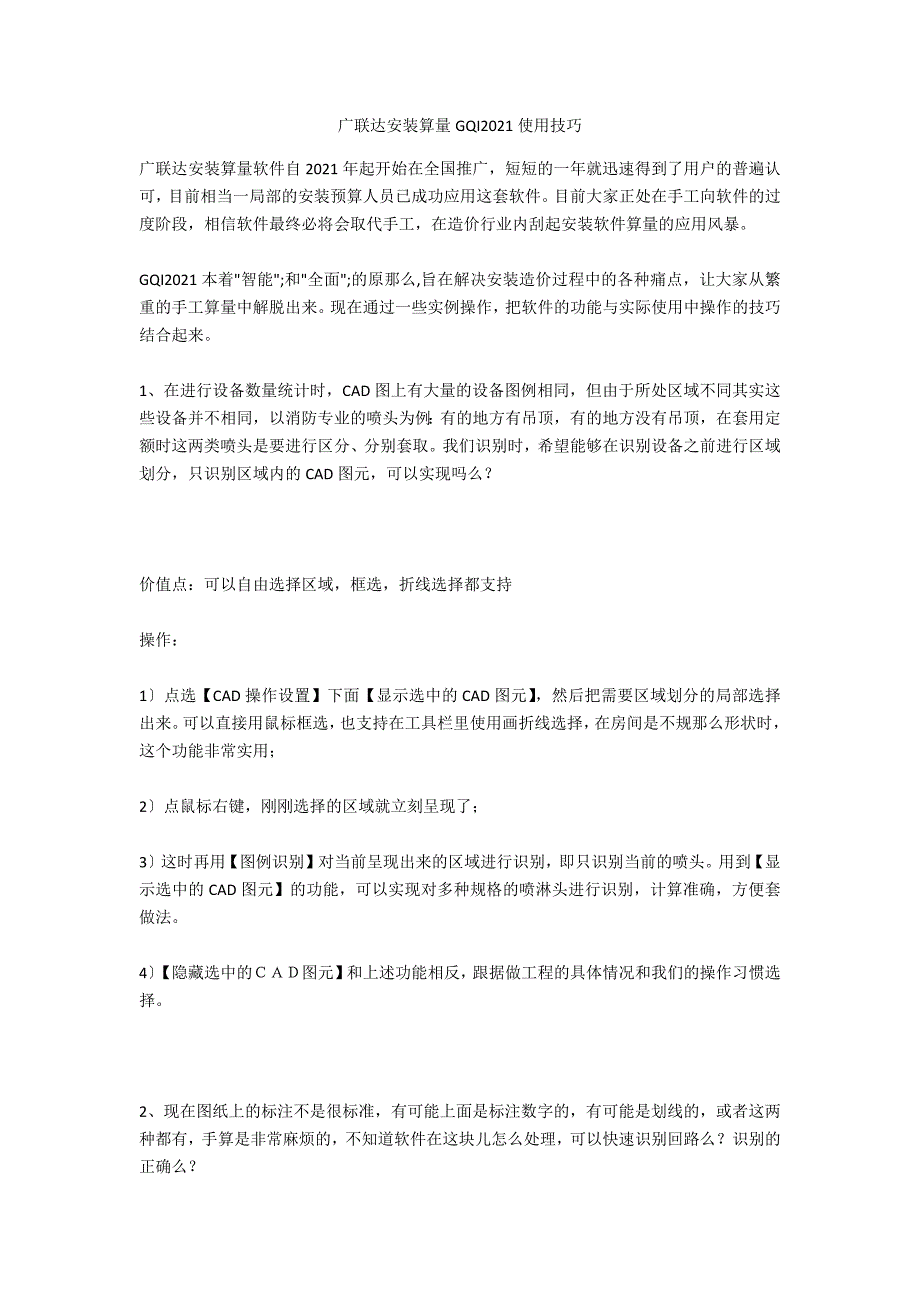 广联达安装算量 GQI2021 使用技巧

广联达安装算量软件自 2021 年起开始在全国推广，短短的一年就迅速得到了用户的普遍认可，目前相当一局部的安装预算人员已成功应用这套软件。目前大家正处在手工向软件的过度阶段，相信软件最终必将会取代手工，在造价行业内刮起安装软件算量的应用风暴。

GQI2021 本着"智能";和"全面";的原那么,旨在解决安装造价过程中的各种痛点，让大家从繁重的手工算量中解脱出来。现在通过一些实例操作，把软件的功能与实际使用中操作的技巧结合起来。

1、在进行设备数量统计时，CAD 图上有大量的设备图例相同，但由于所处区域不同其实这些设备并不相同，以消防专业的喷头为例:有的地方有吊顶，有的地方没有吊顶，在套用定额时这两类喷头是要进行区分、分别套取。我们识别时，希望能够在识别设备之前进行区域划分，只识别区域内的 CAD 图元，可以实现吗么？

价值点：可以自由选择区域，框选，折线选择都支持

操作：

1）点选【CAD 操作设置】下面【显示选中的 CAD 图元】，然后把需要区域划分的局部选择出来。可以直接用鼠标框选，也支持在工具栏里使用画折线选择，在房间是不规那么形状时，这个功能非常实用；

2）点鼠标右键，刚刚选择的区域就立刻呈现了；

3）这时再用【图例识别】对当前呈现出来的区域进行识别，即只识别当前的喷头。用到【显示选中的 CAD 图元】的功能，可以实现对多种规格的喷淋头进行识别，计算准确，方便套做法。

4）【隐藏选中的ＣＡＤ图元】和上述功能相反，跟据做工程的具体情况和我们的操作习惯选择。

2、现在图纸上的标注不是很标准，有可能上面是标注数字的，有可能是划线的，或者这两种都有，手算是非常麻烦的，不知道软件在这块儿怎么处理，可以快速识别回路么？识别的正确么？